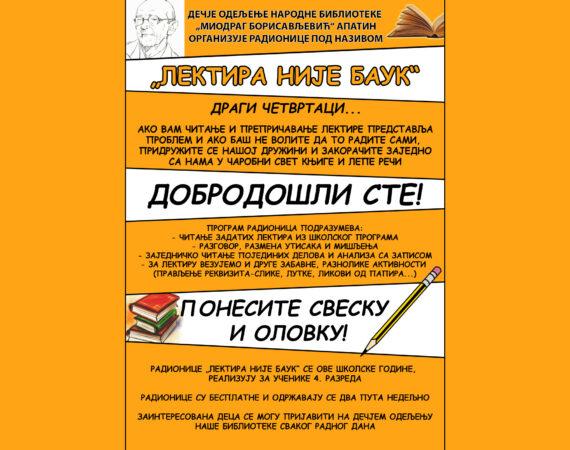 ДЕЧЈЕ ОДЕЉЕЊЕ НАРОДНЕ БИБЛИОТЕКЕ „МИОДРАГ БОРИСАВЉЕВИЋ" АПАТИН ОРГАНИЗУЈЕ РАДИОНИЦЕ ПОД НАЗИВОМ

„ЛЕКТИРА НИЈЕ БАУК"

ДРАГИ ЧЕТВРТАЦИ...

АКО ВАМ ЧИТАЊЕ И ПРЕПРИЧАВАЊЕ ЛЕКТИРЕ ПРЕДСТАВЉА ПРОБЛЕМ И АКО БАШ НЕ ВОЛИТЕ ДА ТО РАДИТЕ САМИ, ПРИДРУЖИТЕ СЕ НАШОЈ ДРУЖИНИ И ЗАКОРАЧИТЕ ЗАЈЕДНО СА НАМА У ЧАРОБНИ СВЕТ КЊИГЕ И ЛЕПЕ РЕЧИ

ДОБРОДОШЛИ СТЕ!

ПРОГРАМ РАДИОНИЦА ПОДРАЗУМЕВА:
- ЧИТАЊЕ ЗАДАТИХ ЛЕКТИРА ИЗ ШКОЛСКОГ ПРОГРАМА
- РАЗГОВОР, РАЗМЕНА УТИСАКА И МИШЉЕЊА
- ЗАЈЕДНИЧКО ЧИТАЊЕ ПОЈЕДИНИХ ДЕЛОВА И АНАЛИЗА СА ЗАПИСОМ
- ЗА ЛЕКТИРУ ВЕЗУЈЕМО И ДРУГЕ ЗАБАВНЕ, РАЗНОЛИКЕ АКТИВНОСТИ (ПРАВЉЕЊЕ РЕКВИЗИТА-СЛИКЕ, ЛУТКЕ, ЛИКОВИ ОД ПАПИРА...)

ПОНЕСИТЕ СВЕСКУ И ОЛОВКУ!

РАДИОНИЦЕ „ЛЕКТИРА НИЈЕ БАУК" СЕ ОВЕ ШКОЛСКЕ ГОДИНЕ, РЕАЛИЗУЈУ ЗА УЧЕНИКЕ 4. РАЗРЕДА

РАДИОНИЦЕ СУ БЕСПЛАТНЕ И ОДРЖАВАЈУ СЕ ДВА ПУТА НЕДЕЉНО

ЗАИНТЕРЕСОВАНА ДЕЦА СЕ МОГУ ПРИЈАВИТИ НА ДЕЧЈЕМ ОДЕЉЕЊУ НАШЕ БИБЛИОТЕКЕ СВАКОГ РАДНОГ ДАНА